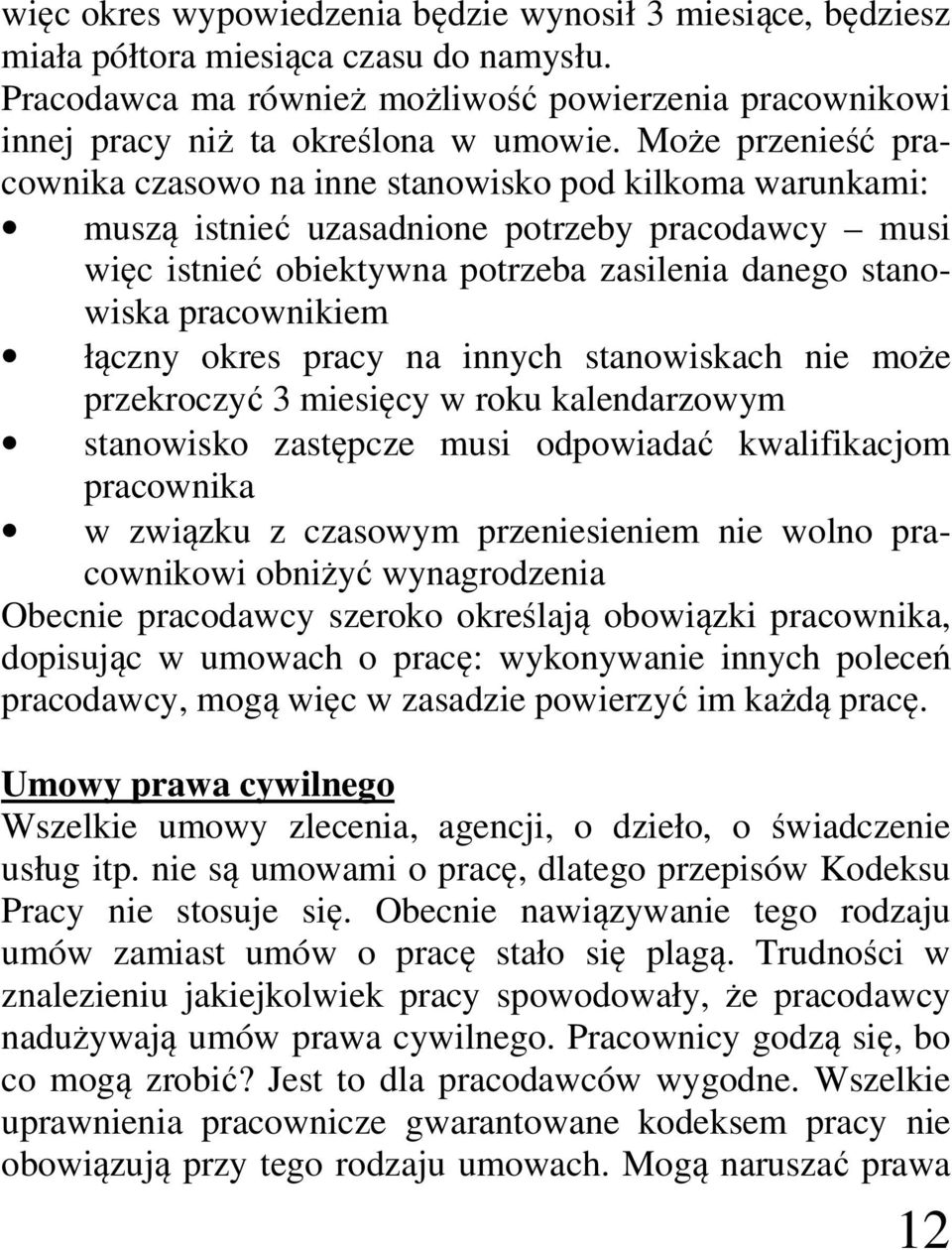 więc okres wypowiedzenia będzie wynosił 3 miesiące, będziesz miała półtora miesiąca czasu do namysłu.
Pracodawca ma również możliwość powierzenia pracownikowi innej pracy niż ta określona w umowie. Może przenieść pracownika czasowo na inne stanowisko pod kilkoma warunkami:
• muszą istnieć uzasadnione potrzeby pracodawcy – musi więc istnieć obiektywna potrzeba zasilenia danego stanowiska pracownikiem
• łączny okres pracy na innych stanowiskach nie może przekroczyć 3 miesięcy w roku kalendarzowym
• stanowisko zastępcze musi odpowiadać kwalifikacjom pracownika
• w związku z czasowym przeniesieniem nie wolno pracownikowi obniżyć wynagrodzenia
Obecnie pracodawcy szeroko określają obowiązki pracownika, dopisując w umowach o pracę: wykonywanie innych poleceń pracodawcy, mogą więc w zasadzie powierzyć im każdą pracę.

Umowy prawa cywilnego
Wszelkie umowy zlecenia, agencji, o dzieło, o świadczenie usług itp. nie są umowami o pracę, dlatego przepisów Kodeksu Pracy nie stosuje się. Obecnie nawiązywanie tego rodzaju umów zamiast umów o pracę stało się plagą. Trudności w znalezieniu jakiejkolwiek pracy spowodowały, że pracodawcy nadużywają umów prawa cywilnego. Pracownicy godzą się, bo co mogą zrobić? Jest to dla pracodawców wygodne. Wszelkie uprawnienia pracownicze gwarantowane kodeksem pracy nie obowiązują przy tego rodzaju umowach. Mogą naruszać prawa

12